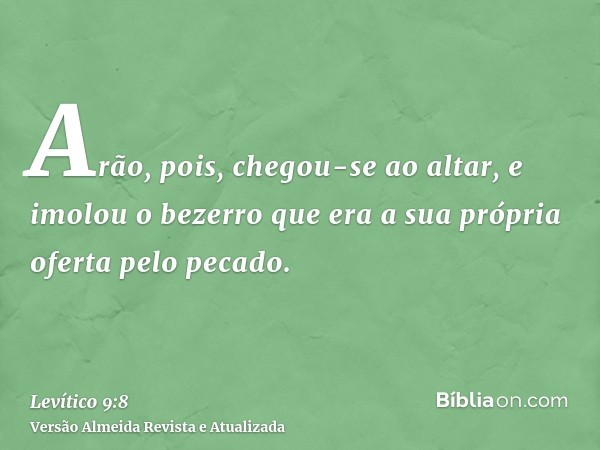 Arão, pois, chegou-se ao altar, e imolou o bezerro que era a sua própria oferta pelo pecado.

Levítico 9:8
Versão Almeida Revista e Atualizada

Bíbliaon.com